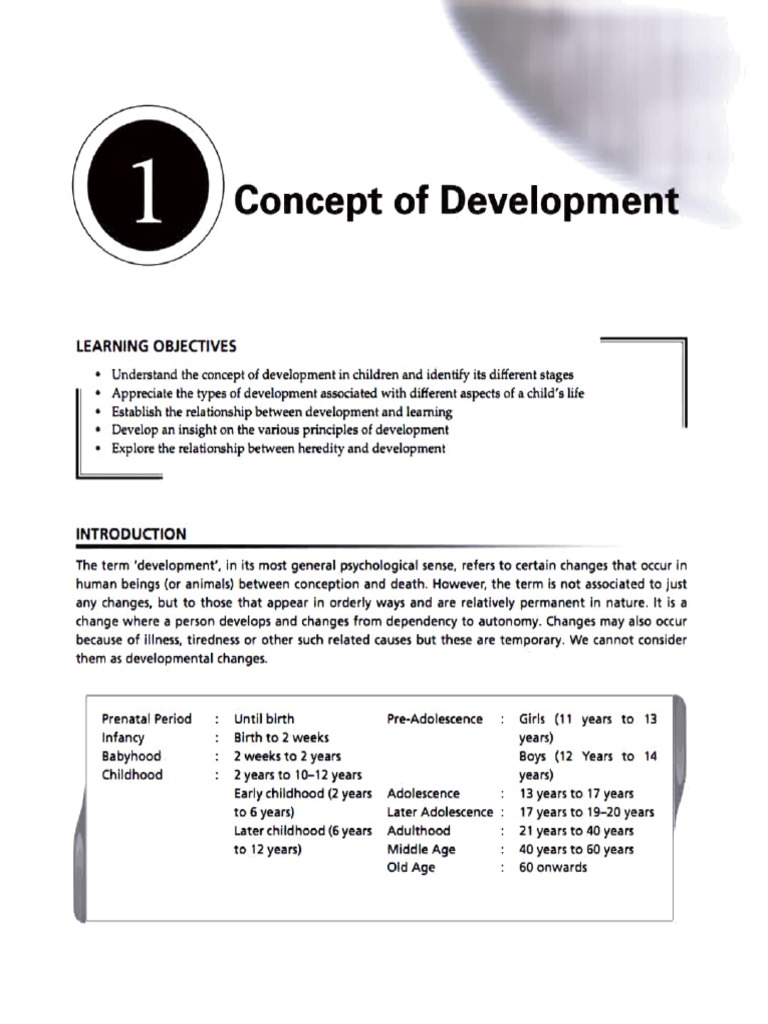 1 Concept of Development

LEARNING OBJECTIVES

• Understand the concept of development in children and identify its different stages
• Appreciate the types of development associated with different aspects of a child's life
• Establish the relationship between development and learning
• Develop an insight on the various principles of development
• Explore the relationship between heredity and development

INTRODUCTION

The term 'development', in its most general psychological sense, refers to certain changes that occur in human beings (or animals) between conception and death. However, the term is not associated to just any changes, but to those that appear in orderly ways and are relatively permanent in nature. It is a change where a person develops and changes from dependency to autonomy. Changes may also occur because of illness, tiredness or other such related causes but these are temporary. We cannot consider them as developmental changes.

Prenatal Period : Until birth
Infancy : Birth to 2 weeks
Babyhood : 2 weeks to 2 years
Childhood : 2 years to 10–12 years
Early childhood (2 years to 6 years)
Later childhood (6 years to 12 years)

Pre-Adolescence : Girls (11 years to 13 years)
Boys (12 Years to 14 years)
Adolescence : 13 years to 17 years
Later Adolescence : 17 years to 19–20 years
Adulthood : 21 years to 40 years
Middle Age : 40 years to 60 years
Old Age : 60 onwards